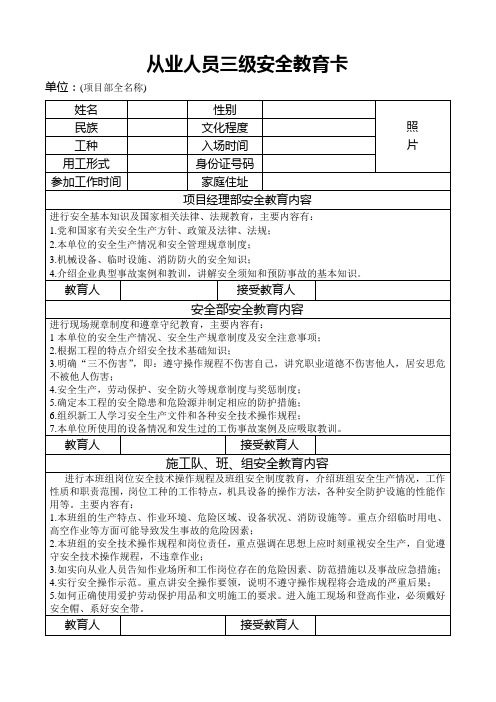 从业人员三级安全教育卡

单位：(项目部全名称)

| 姓名 | | 性别 | | 照片 |
|---|---|---|---|---|
| 民族 | | 文化程度 | | |
| 工种 | | 入场时间 | | |
| 用工形式 | | 身份证号码 | | |
| 参加工作时间 | | 家庭住址 | | |

项目经理部安全教育内容

进行安全基本知识及国家相关法律、法规教育，主要内容有：
1.党和国家有关安全生产方针、政策及法律、法规；
2.本单位的安全生产情况和安全管理规章制度；
3.机械设备、临时设施、消防防火的安全知识；
4.介绍企业典型事故案例和教训，讲解安全须知和预防事故的基本知识。

| 教育人 | | 接受教育人 | |
|---|---|---|---|

安全部安全教育内容

进行现场规章制度和遵章守纪教育，主要内容有：
1 本单位的安全生产情况、安全生产规章制度及安全注意事项；
2.根据工程的特点介绍安全技术基础知识；
3.明确“三不伤害”，即：遵守操作规程不伤害自己，讲究职业道德不伤害他人，居安思危不被他人伤害；
4.安全生产，劳动保护、安全防火等规章制度与奖惩制度；
5.确定本工程的安全隐患和危险源并制定相应的防护措施；
6.组织新工人学习安全生产文件和各种安全技术操作规程；
7.本单位所使用的设备情况和发生过的工伤事故案例及应吸取教训。

| 教育人 | | 接受教育人 | |
|---|---|---|---|

施工队、班、组安全教育内容

进行本班组岗位安全技术操作规程及班组安全制度教育，介绍班组安全生产情况，工作性质和职责范围，岗位工种的工作特点，机具设备的操作方法，各种安全防护设施的性能作用等。主要内容有：
1.本班组的生产特点、作业环境、危险区域、设备状况、消防设施等。重点介绍临时用电、高空作业等方面可能导致发生事故的危险因素；
2.本班组的安全技术操作规程和岗位责任，重点强调在思想上应时刻重视安全生产，自觉遵守安全技术操作规程，不违章作业；
3.如实向从业人员告知作业场所和工作岗位存在的危险因素、防范措施以及事故应急措施；
4.实行安全操作示范。重点讲安全操作要领，说明不遵守操作规程将会造成的严重后果；
5.如何正确使用爱护劳动保护用品和文明施工的要求。进入施工现场和登高作业，必须戴好安全帽、系好安全带。

| 教育人 | | 接受教育人 | |
|---|---|---|---|